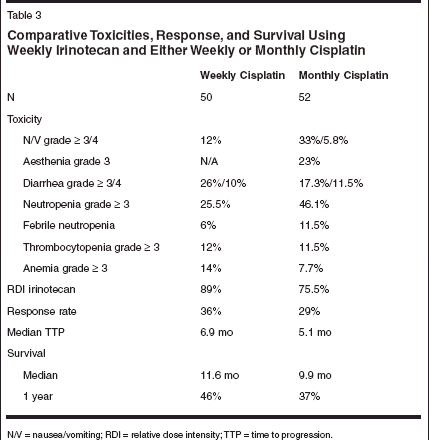 Table 3

Comparative Toxicities, Response, and Survival Using Weekly Irinotecan and Either Weekly or Monthly Cisplatin

| | Weekly Cisplatin | Monthly Cisplatin |
|---|---|---|
| N | 50 | 52 |
| Toxicity | | |
| N/V grade ≥ 3/4 | 12% | 33%/5.8% |
| Aesthenia grade 3 | N/A | 23% |
| Diarrhea grade ≥ 3/4 | 26%/10% | 17.3%/11.5% |
| Neutropenia grade ≥ 3 | 25.5% | 46.1% |
| Febrile neutropenia | 6% | 11.5% |
| Thrombocytopenia grade ≥ 3 | 12% | 11.5% |
| Anemia grade ≥ 3 | 14% | 7.7% |
| RDI irinotecan | 89% | 75.5% |
| Response rate | 36% | 29% |
| Median TTP | 6.9 mo | 5.1 mo |
| Survival | | |
| Median | 11.6 mo | 9.9 mo |
| 1 year | 46% | 37% |

N/V = nausea/vomiting; RDI = relative dose intensity; TTP = time to progression.